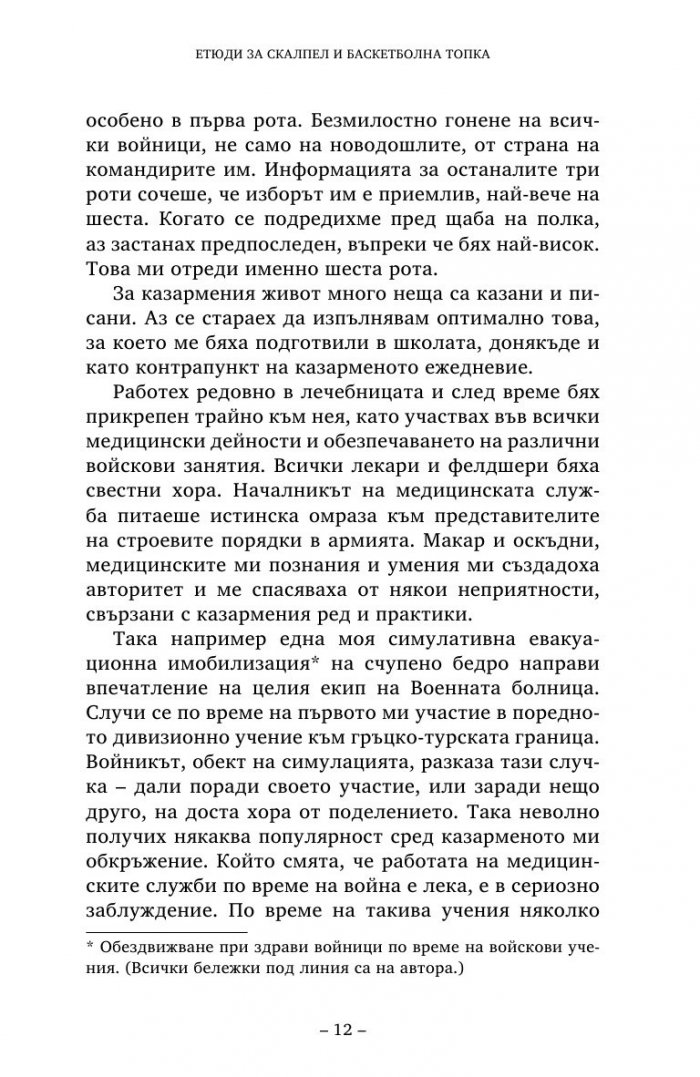 ЕТЮДИ ЗА СКАЛПЕЛ И БАСКЕТБОЛНА ТОПКА

особено в първа рота. Безмилостно гонене на всички войници, не само на новодошлите, от страна на командирите им. Информацията за останалите три роти сочеше, че изборът им е приемлив, най-вече на шеста. Когато се подредихме пред щаба на полка, аз застанах предпоследен, въпреки че бях най-висок. Това ми отреди именно шеста рота.

За казармения живот много неща са казани и писани. Аз се стараех да изпълнявам оптимално това, за което ме бяха подготвили в школата, донякъде и като контрапункт на казарменото ежедневие.

Работех редовно в лечебницата и след време бях прикрепен трайно към нея, като участвах във всички медицински дейности и обезпечаването на различни войскови занятия. Всички лекари и фелдшери бяха свестни хора. Началникът на медицинската служба питаеше истинска омраза към представителите на строевите порядки в армията. Макар и оскъдни, медицинските ми познания и умения ми създадоха авторитет и ме спасяваха от някои неприятности, свързани с казармения ред и практики.

Така например една моя симулативна евакуационна имобилизация* на счупено бедро направи впечатление на целия екип на Военната болница. Случи се по време на първото ми участие в поредното дивизионно учение към гръцко-турската граница. Войникът, обект на симулацията, разказа тази случка – дали поради своето участие, или заради нещо друго, на доста хора от поделението. Така неволно получих някаква популярност сред казарменото ми обкръжение. Който смята, че работата на медицинските служби по време на война е лека, е в сериозно заблуждение. По време на такива учения няколко

* Обездвижване при здрави войници по време на войскови учения. (Всички бележки под линия са на автора.)

– 12 –